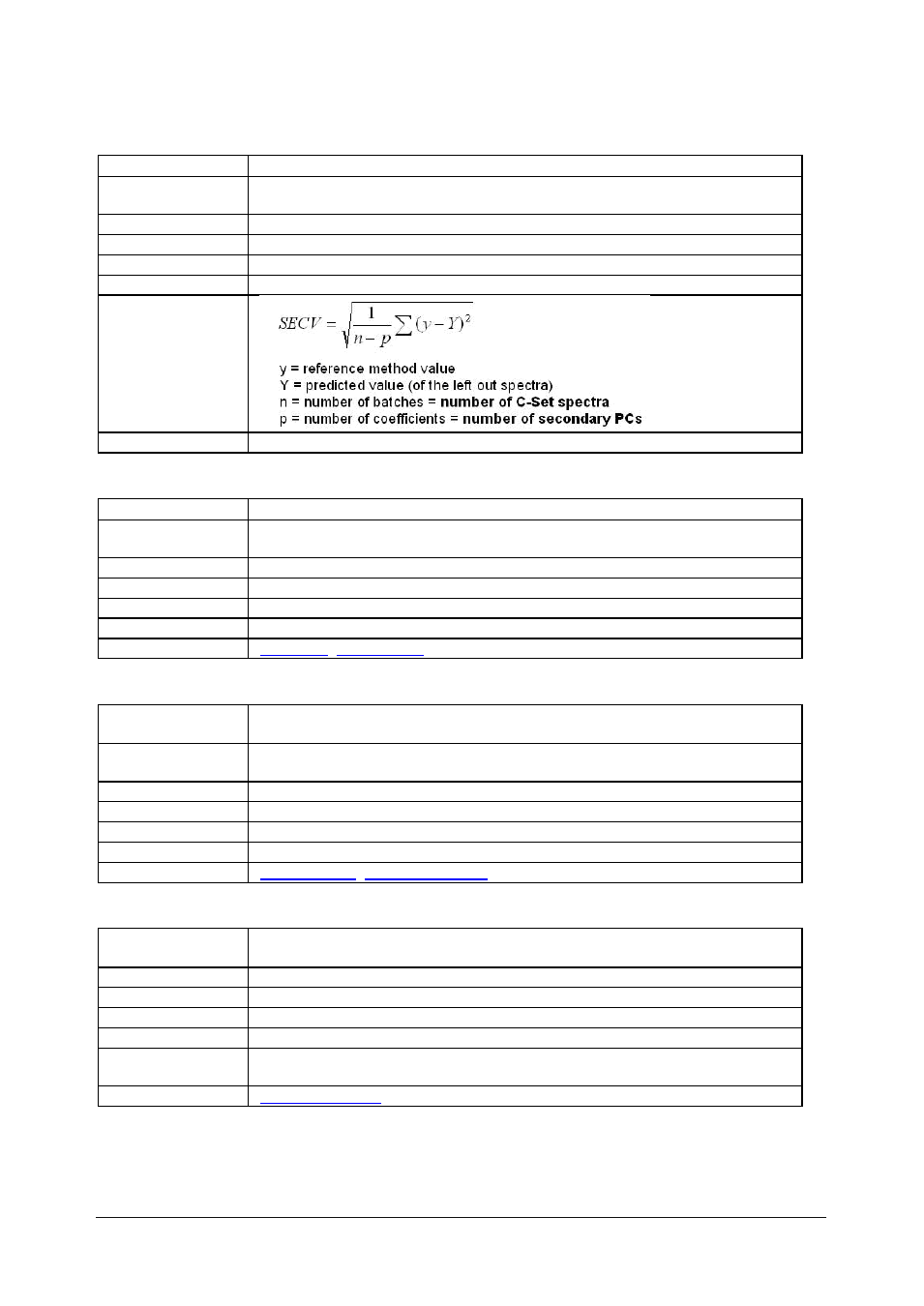 $SECV = \sqrt{\frac{1}{n-p}\sum(y-Y)^2}$

y = reference method value
Y = predicted value (of the left out spectra)
n = number of batches = **number of C-Set spectra**
p = number of coefficients = **number of secondary PCs**